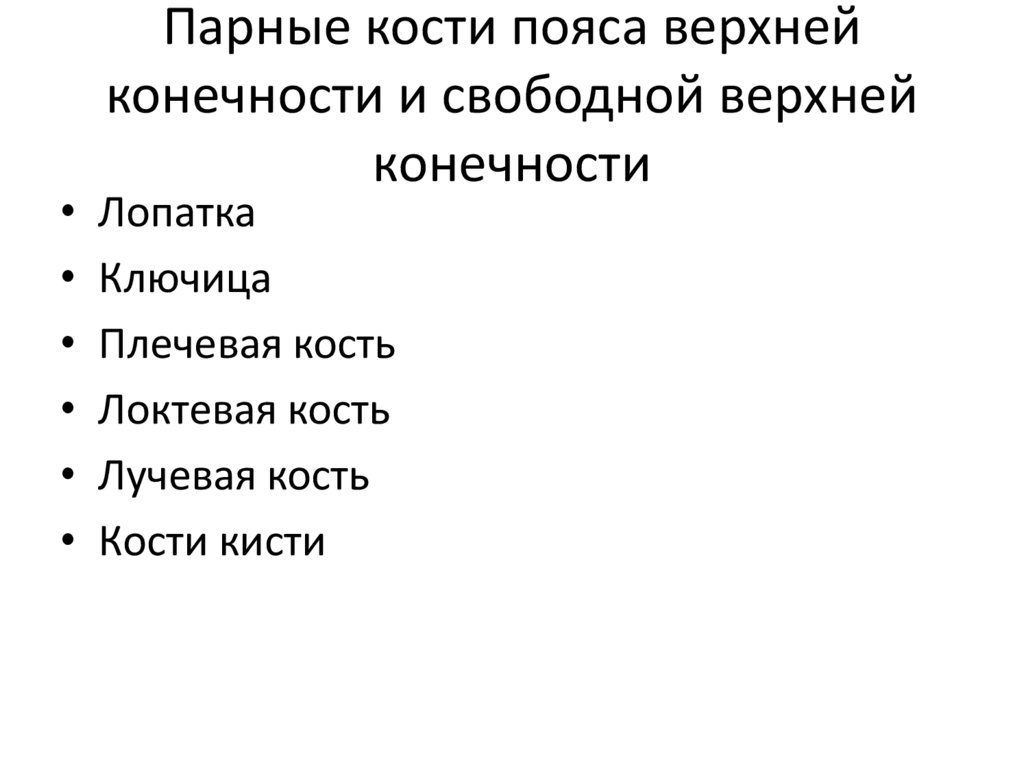 Парные кости пояса верхней конечности и свободной верхней конечности

• Лопатка
• Ключица
• Плечевая кость
• Локтевая кость
• Лучевая кость
• Кости кисти